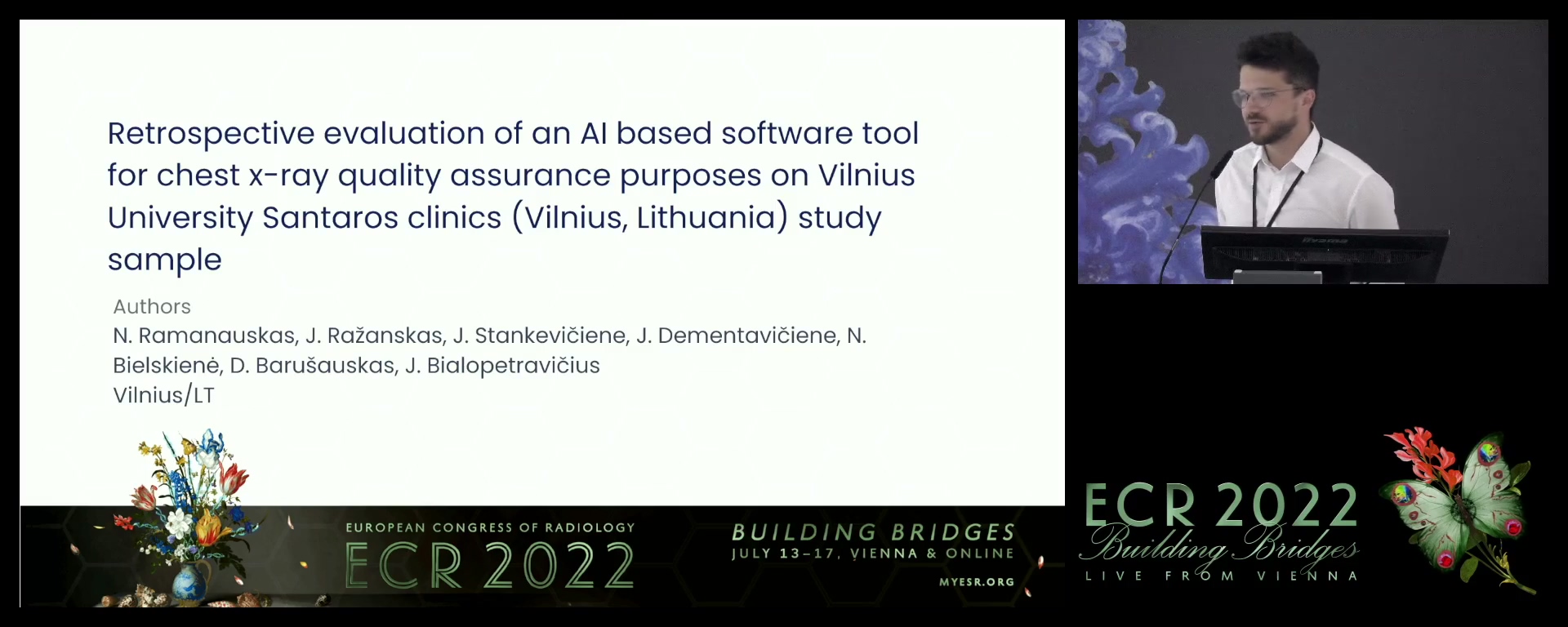 Retrospective evaluation of an AI based software tool for chest x-ray quality assurance purposes on Vilnius University Santaros clinics (Vilnius, Lithuania) study sample

Authors
N. Ramanauskas, J. Ražanskas, J. Stankevičiene, J. Dementavičiene, N. Bielskienė, D. Barušauskas, J. Bialopetravičius
Vilnius/LT

EUROPEAN CONGRESS OF RADIOLOGY
ECR 2022

BUILDING BRIDGES
JULY 13–17, VIENNA & ONLINE
MYESR.ORG

iiyama

ECR 2022
Building Bridges
LIVE FROM VIENNA